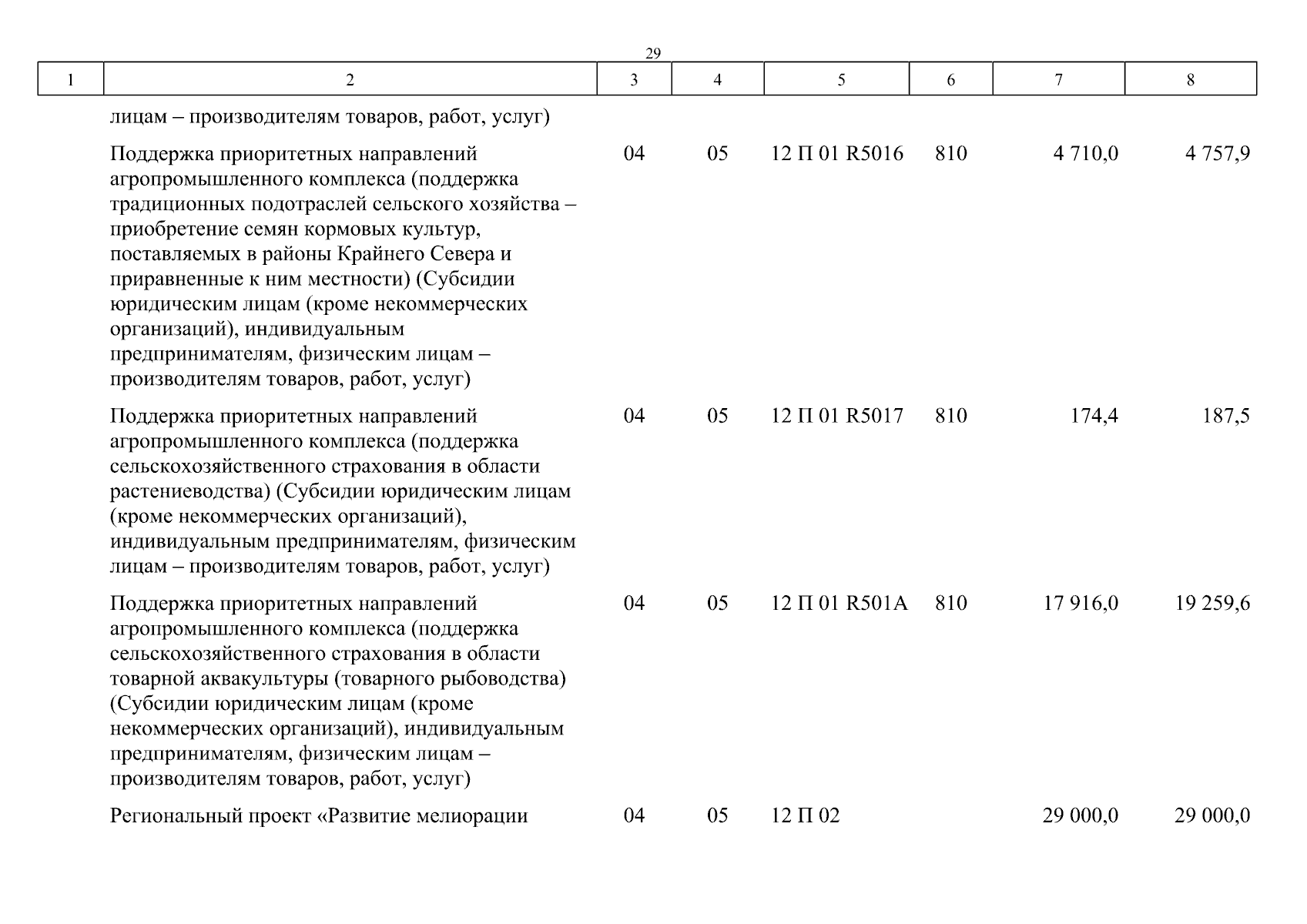 29

| 1 | 2 | 3 | 4 | 5 | 6 | 7 | 8 |
|---|---|---|---|---|---|---|---|
| | лицам – производителям товаров, работ, услуг) | | | | | | |
| | Поддержка приоритетных направлений агропромышленного комплекса (поддержка традиционных подотраслей сельского хозяйства – приобретение семян кормовых культур, поставляемых в районы Крайнего Севера и приравненные к ним местности) (Субсидии юридическим лицам (кроме некоммерческих организаций), индивидуальным предпринимателям, физическим лицам – производителям товаров, работ, услуг) | 04 | 05 | 12 П 01 R5016 | 810 | 4 710,0 | 4 757,9 |
| | Поддержка приоритетных направлений агропромышленного комплекса (поддержка сельскохозяйственного страхования в области растениеводства) (Субсидии юридическим лицам (кроме некоммерческих организаций), индивидуальным предпринимателям, физическим лицам – производителям товаров, работ, услуг) | 04 | 05 | 12 П 01 R5017 | 810 | 174,4 | 187,5 |
| | Поддержка приоритетных направлений агропромышленного комплекса (поддержка сельскохозяйственного страхования в области товарной аквакультуры (товарного рыбоводства) (Субсидии юридическим лицам (кроме некоммерческих организаций), индивидуальным предпринимателям, физическим лицам – производителям товаров, работ, услуг) | 04 | 05 | 12 П 01 R501A | 810 | 17 916,0 | 19 259,6 |
| | Региональный проект «Развитие мелиорации | 04 | 05 | 12 П 02 | | 29 000,0 | 29 000,0 |